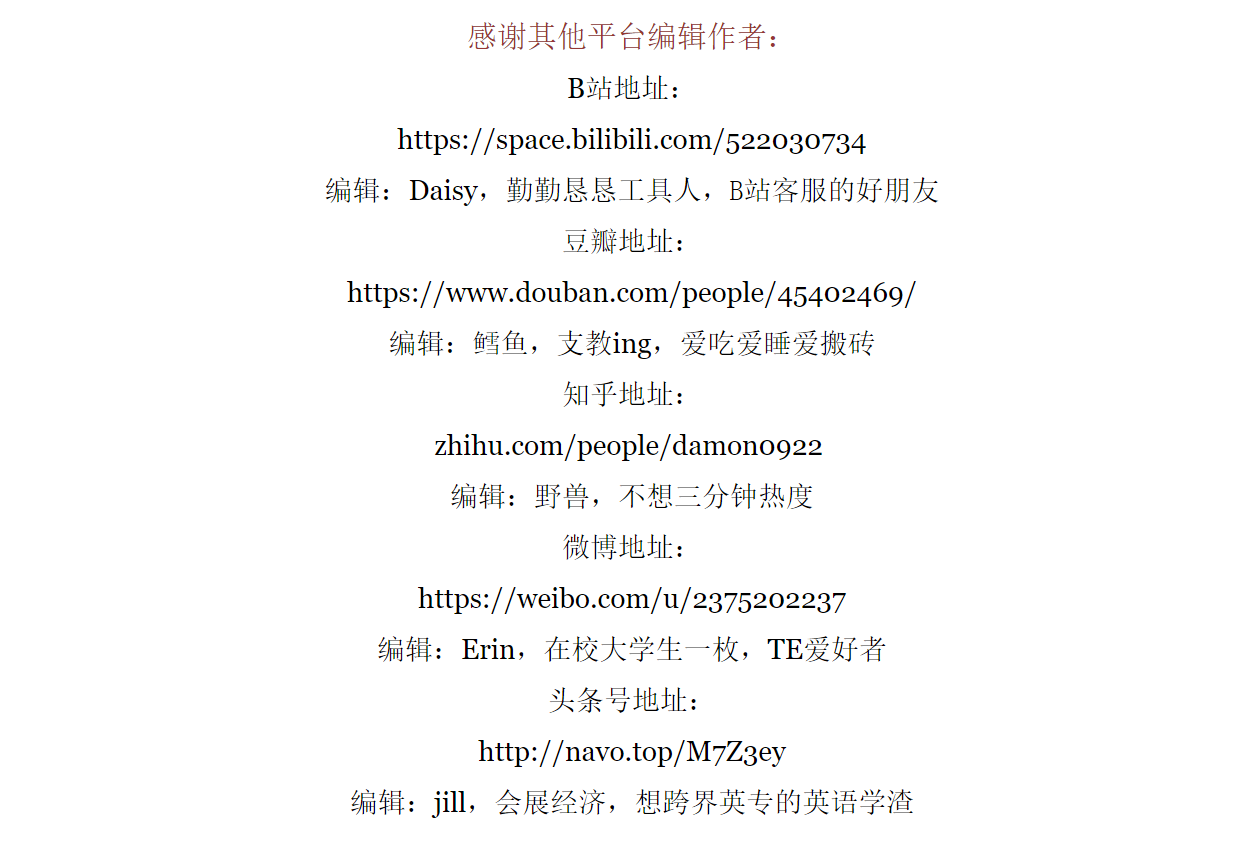 感谢其他平台编辑作者：

B站地址：

https://space.bilibili.com/522030734

编辑：Daisy，勤勤恳恳工具人，B站客服的好朋友

豆瓣地址：

https://www.douban.com/people/45402469/

编辑：鳕鱼，支教ing，爱吃爱睡爱搬砖

知乎地址：

zhihu.com/people/damon0922

编辑：野兽，不想三分钟热度

微博地址：

https://weibo.com/u/2375202237

编辑：Erin，在校大学生一枚，TE爱好者

头条号地址：

http://navo.top/M7Z3ey

编辑：jill，会展经济，想跨界英专的英语学渣